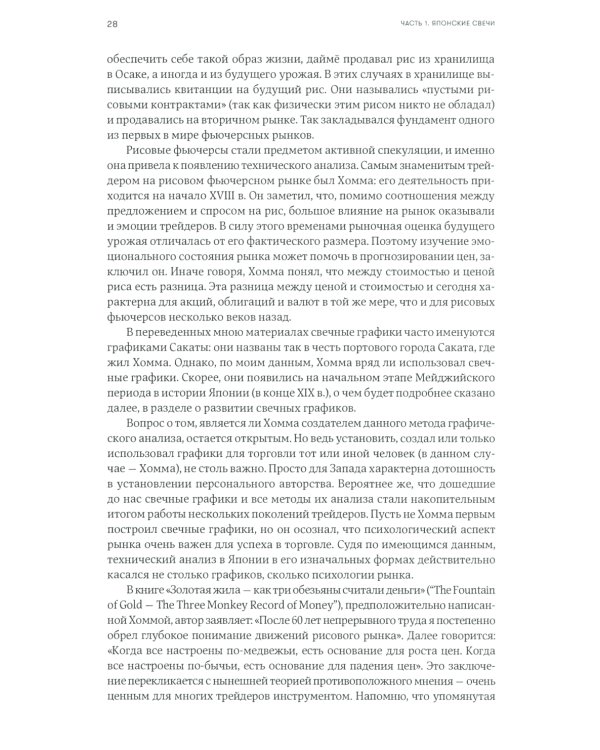 28

ЧАСТЬ 1. ЯПОНСКИЕ СВЕЧИ

обеспечить себе такой образ жизни, даймё продавал рис из хранилища в Осаке, а иногда и из будущего урожая. В этих случаях в хранилище выписывались квитанции на будущий рис. Они назывались «пустыми рисовыми контрактами» (так как физически этим рисом никто не обладал) и продавались на вторичном рынке. Так закладывался фундамент одного из первых в мире фьючерсных рынков.

Рисовые фьючерсы стали предметом активной спекуляции, и именно она привела к появлению технического анализа. Самым знаменитым трейдером на рисовом фьючерсном рынке был Хомма: его деятельность приходится на начало XVIII в. Он заметил, что, помимо соотношения между предложением и спросом на рис, большое влияние на рынок оказывали и эмоции трейдеров. В силу этого временами рыночная оценка будущего урожая отличалась от его фактического размера. Поэтому изучение эмоционального состояния рынка может помочь в прогнозировании цен, заключил он. Иначе говоря, Хомма понял, что между стоимостью и ценой риса есть разница. Эта разница между ценой и стоимостью и сегодня характерна для акций, облигаций и валют в той же мере, что и для рисовых фьючерсов несколько веков назад.

В переведенных мною материалах свечные графики часто именуются графиками Сакаты: они названы так в честь портового города Саката, где жил Хомма. Однако, по моим данным, Хомма вряд ли использовал свечные графики. Скорее, они появились на начальном этапе Мейджийского периода в истории Японии (в конце XIX в.), о чем будет подробнее сказано далее, в разделе о развитии свечных графиков.

Вопрос о том, является ли Хомма создателем данного метода графического анализа, остается открытым. Но ведь установить, создал или только использовал графики для торговли тот или иной человек (в данном случае — Хомма), не столь важно. Просто для Запада характерна дотошность в установлении персонального авторства. Вероятнее же, что дошедшие до нас свечные графики и все методы их анализа стали накопительным итогом работы нескольких поколений трейдеров. Пусть не Хомма первым построил свечные графики, но он осознал, что психологический аспект рынка очень важен для успеха в торговле. Судя по имеющимся данным, технический анализ в Японии в его изначальных формах действительно касался не столько графиков, сколько психологии рынка.

В книге «Золотая жила — как три обезьяны считали деньги» ("The Fountain of Gold — The Three Monkey Record of Money"), предположительно написанной Хоммой, автор заявляет: «После 60 лет непрерывного труда я постепенно обрел глубокое понимание движений рисового рынка». Далее говорится: «Когда все настроены по-медвежьи, есть основание для роста цен. Когда все настроены по-бычьи, есть основание для падения цен». Это заключение перекликается с нынешней теорией противоположного мнения — очень ценным для многих трейдеров инструментом. Напомню, что упомянутая